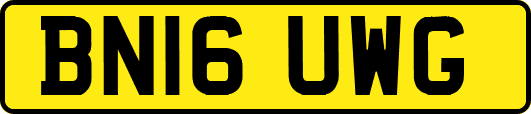 BN16 UWG